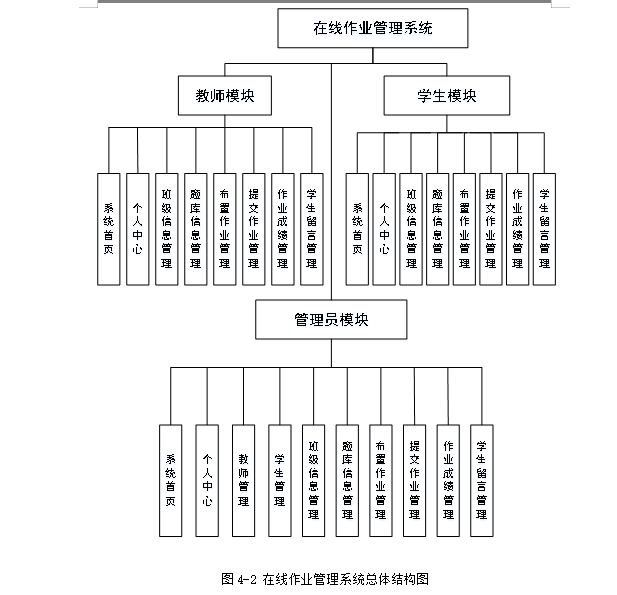 在线作业管理系统

教师模块

学生模块

系统首页

个人中心

班级信息管理

题库信息管理

布置作业管理

提交作业管理

作业成绩管理

学生留言管理

系统首页

个人中心

班级信息管理

题库信息管理

布置作业管理

提交作业管理

作业成绩管理

学生留言管理

管理员模块

系统首页

个人中心

教师管理

学生管理

班级信息管理

题库信息管理

布置作业管理

提交作业管理

作业成绩管理

学生留言管理

图 4-2 在线作业管理系统总体结构图